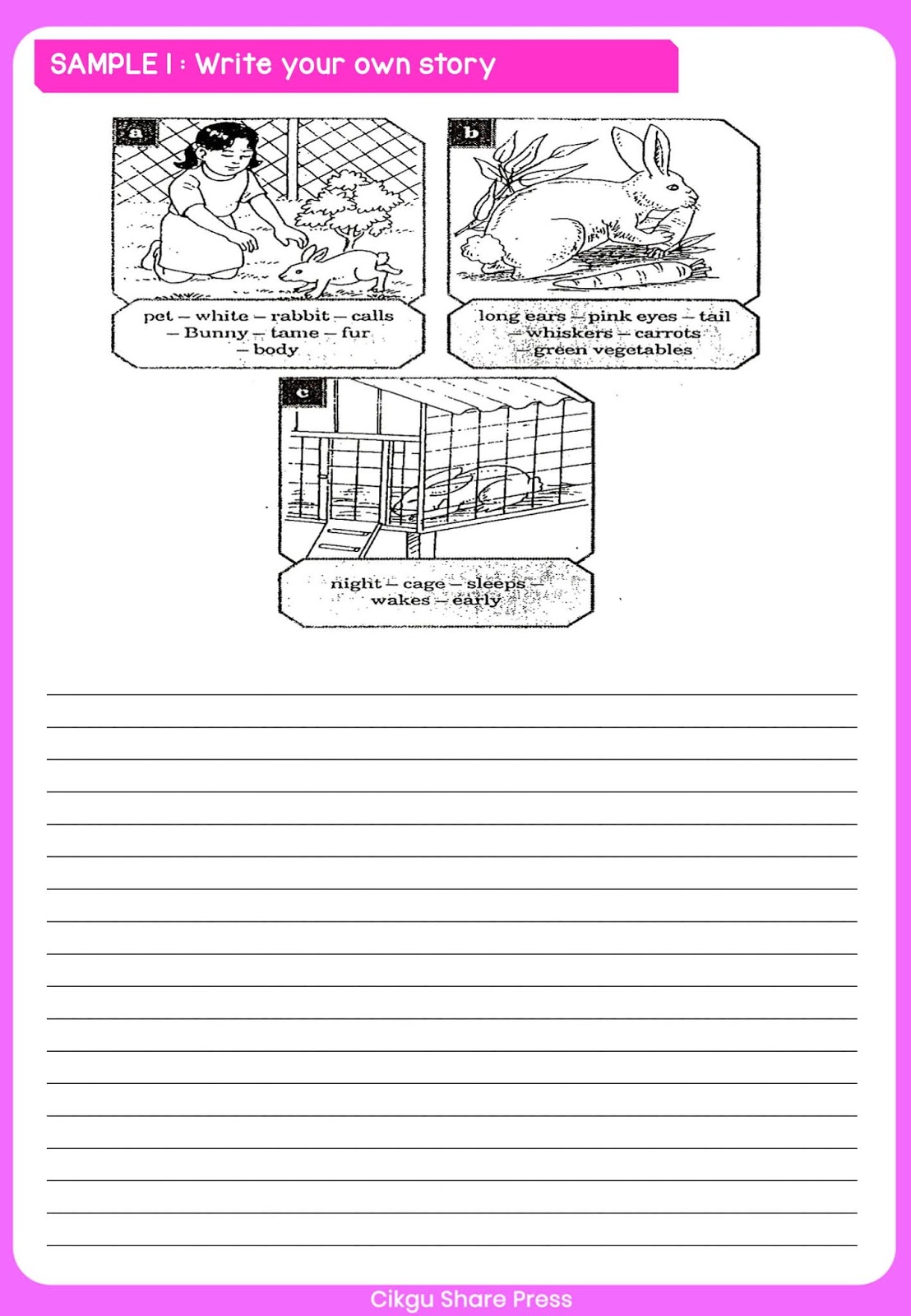 SAMPLE 1 : Write your own story

a

pet – white – rabbit – calls – Bunny – tame – fur – body

b

long ears – pink eyes – tail – whiskers – carrots – green vegetables

c

night – cage – sleeps – wakes – early

Cikgu Share Press